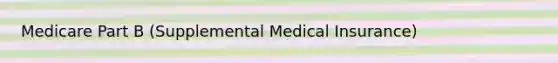 Medicare Part B (Supplemental Medical Insurance)